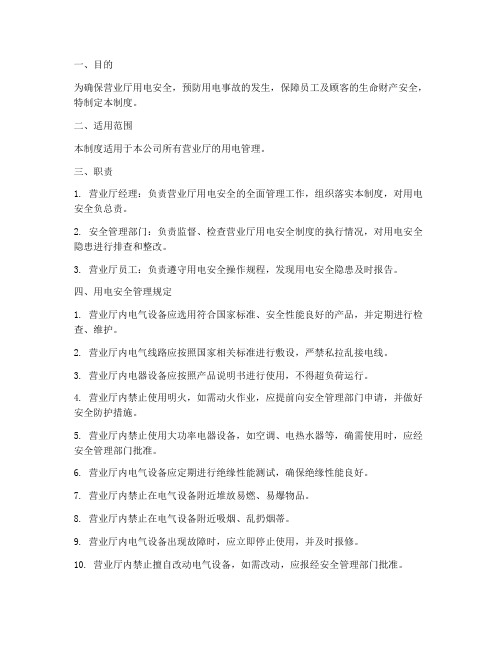 一、目的

为确保营业厅用电安全，预防用电事故的发生，保障员工及顾客的生命财产安全，特制定本制度。

二、适用范围

本制度适用于本公司所有营业厅的用电管理。

三、职责

1. 营业厅经理：负责营业厅用电安全的全面管理工作，组织落实本制度，对用电安全负总责。

2. 安全管理部门：负责监督、检查营业厅用电安全制度的执行情况，对用电安全隐患进行排查和整改。

3. 营业厅员工：负责遵守用电安全操作规程，发现用电安全隐患及时报告。

四、用电安全管理规定

1. 营业厅内电气设备应选用符合国家标准、安全性能良好的产品，并定期进行检查、维护。

2. 营业厅内电气线路应按照国家相关标准进行敷设，严禁私拉乱接电线。

3. 营业厅内电器设备应按照产品说明书进行使用，不得超负荷运行。

4. 营业厅内禁止使用明火，如需动火作业，应提前向安全管理部门申请，并做好安全防护措施。

5. 营业厅内禁止使用大功率电器设备，如空调、电热水器等，确需使用时，应经安全管理部门批准。

6. 营业厅内电气设备应定期进行绝缘性能测试，确保绝缘性能良好。

7. 营业厅内禁止在电气设备附近堆放易燃、易爆物品。

8. 营业厅内禁止在电气设备附近吸烟、乱扔烟蒂。

9. 营业厅内电气设备出现故障时，应立即停止使用，并及时报修。

10. 营业厅内禁止擅自改动电气设备，如需改动，应报经安全管理部门批准。